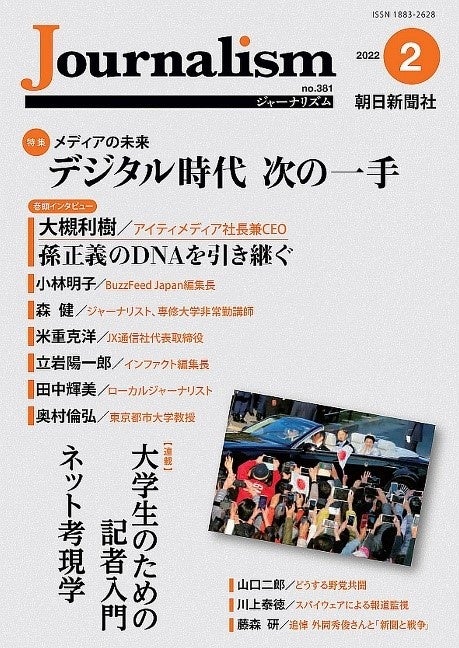 ISSN 1883-2628

Journalism

2022 2

no.381
ジャーナリズム

朝日新聞社

特集 メディアの未来
デジタル時代 次の一手

巻頭インタビュー
大槻利樹／アイティメディア社長兼CEO
孫正義のDNAを引き継ぐ

小林明子／BuzzFeed Japan編集長

森 健／ジャーナリスト、専修大学非常勤講師

米重克洋／JX通信社代表取締役

立岩陽一郎／インファクト編集長

田中輝美／ローカルジャーナリスト

奥村倫弘／東京都市大学教授

[連載]
大学生のための記者入門

ネット考現学

山口二郎／どうする野党共闘

川上泰徳／スパイウェアによる報道監視

藤森 研／追悼 外岡秀俊さんと「新聞と戦争」